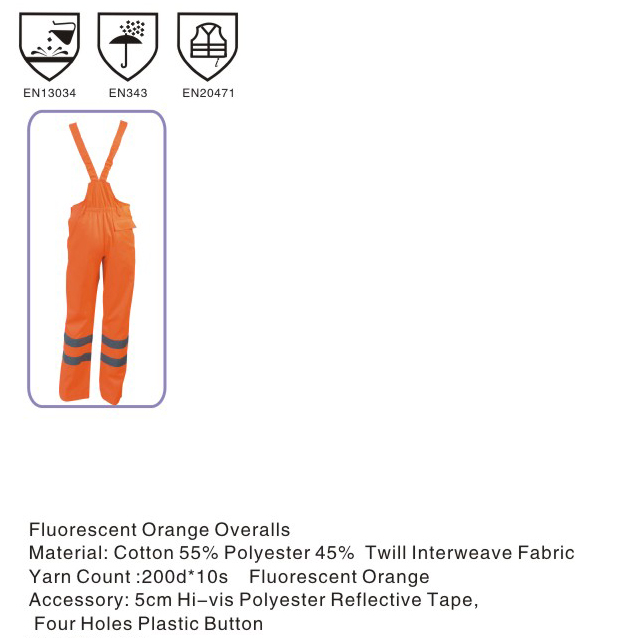 EN13034 EN343 EN20471

Fluorescent Orange Overalls
Material: Cotton 55% Polyester 45% Twill Interweave Fabric
Yarn Count :200d*10s Fluorescent Orange
Accessory: 5cm Hi-vis Polyester Reflective Tape,
Four Holes Plastic Button